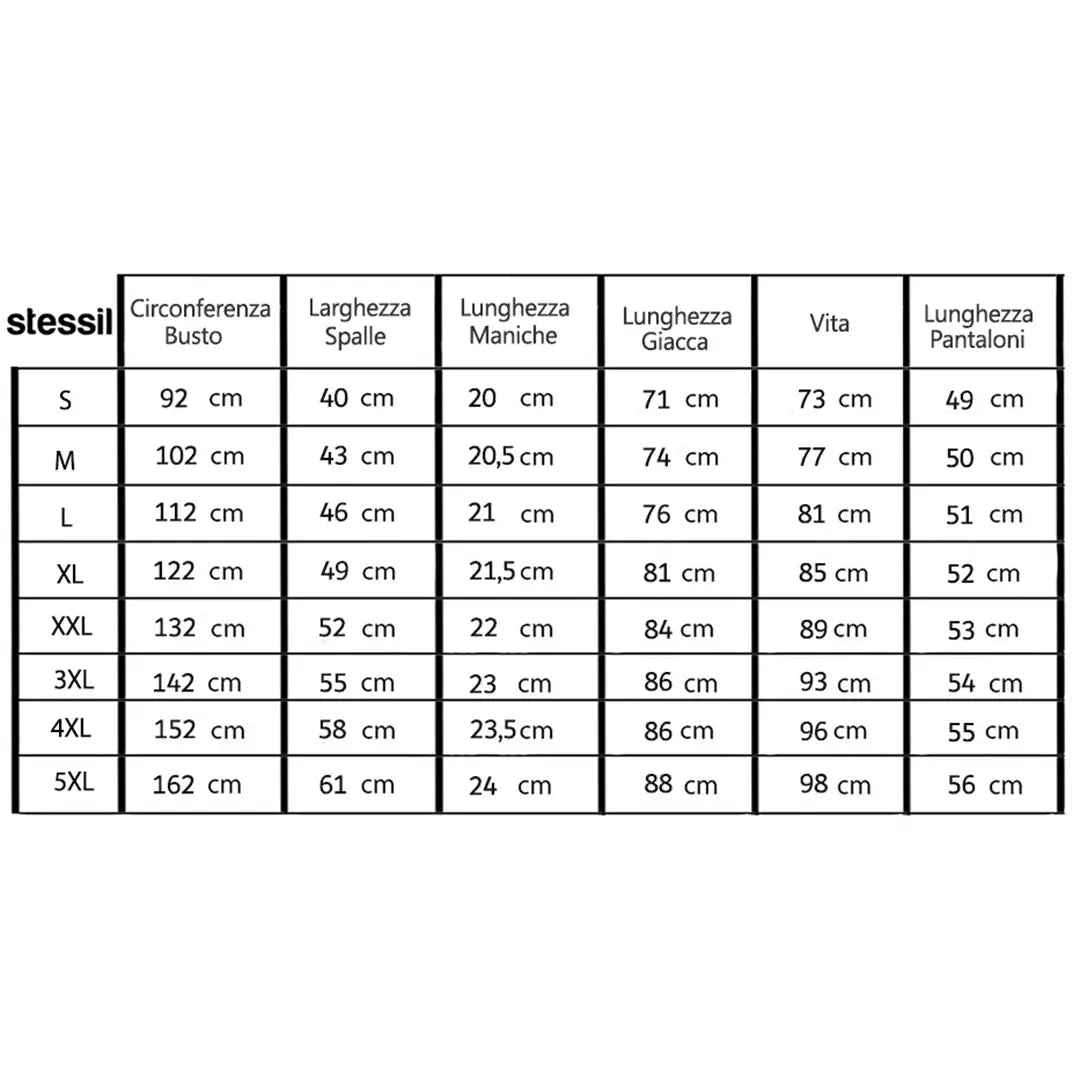 | stessil | Circonferenza Busto | Larghezza Spalle | Lunghezza Maniche | Lunghezza Giacca | Vita | Lunghezza Pantaloni |
|---|---|---|---|---|---|---|
| S | 92 cm | 40 cm | 20 cm | 71 cm | 73 cm | 49 cm |
| M | 102 cm | 43 cm | 20,5 cm | 74 cm | 77 cm | 50 cm |
| L | 112 cm | 46 cm | 21 cm | 76 cm | 81 cm | 51 cm |
| XL | 122 cm | 49 cm | 21,5 cm | 81 cm | 85 cm | 52 cm |
| XXL | 132 cm | 52 cm | 22 cm | 84 cm | 89 cm | 53 cm |
| 3XL | 142 cm | 55 cm | 23 cm | 86 cm | 93 cm | 54 cm |
| 4XL | 152 cm | 58 cm | 23,5 cm | 86 cm | 96 cm | 55 cm |
| 5XL | 162 cm | 61 cm | 24 cm | 88 cm | 98 cm | 56 cm |